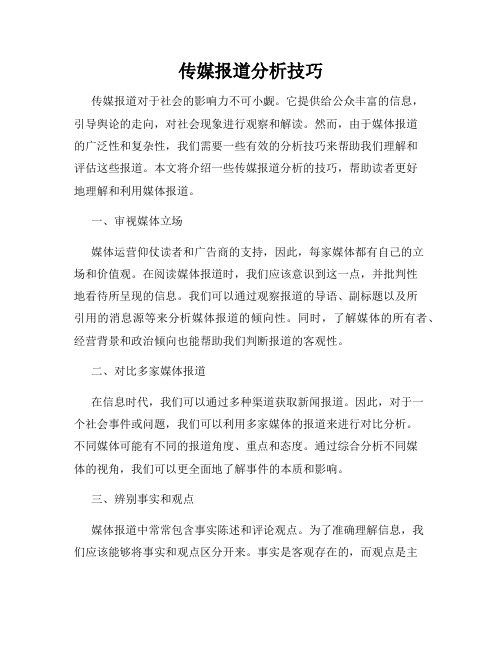 传媒报道分析技巧

传媒报道对于社会的影响力不可小觑。它提供给公众丰富的信息，引导舆论的走向，对社会现象进行观察和解读。然而，由于媒体报道的广泛性和复杂性，我们需要一些有效的分析技巧来帮助我们理解和评估这些报道。本文将介绍一些传媒报道分析的技巧，帮助读者更好地理解和利用媒体报道。

一、审视媒体立场

媒体运营仰仗读者和广告商的支持，因此，每家媒体都有自己的立场和价值观。在阅读媒体报道时，我们应该意识到这一点，并批判性地看待所呈现的信息。我们可以通过观察报道的导语、副标题以及所引用的消息源等来分析媒体报道的倾向性。同时，了解媒体的所有者、经营背景和政治倾向也能帮助我们判断报道的客观性。

二、对比多家媒体报道

在信息时代，我们可以通过多种渠道获取新闻报道。因此，对于一个社会事件或问题，我们可以利用多家媒体的报道来进行对比分析。不同媒体可能有不同的报道角度、重点和态度。通过综合分析不同媒体的视角，我们可以更全面地了解事件的本质和影响。

三、辨别事实和观点

媒体报道中常常包含事实陈述和评论观点。为了准确理解信息，我们应该能够将事实和观点区分开来。事实是客观存在的，而观点是主